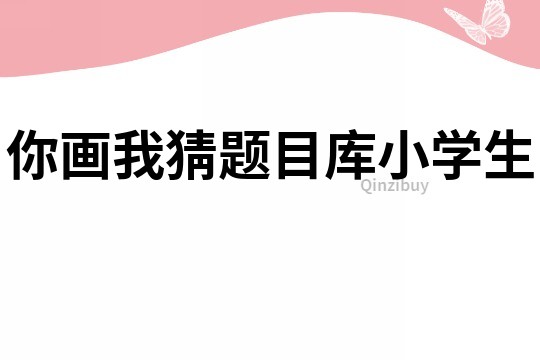 你画我猜题目库小学生

Qinzibuy